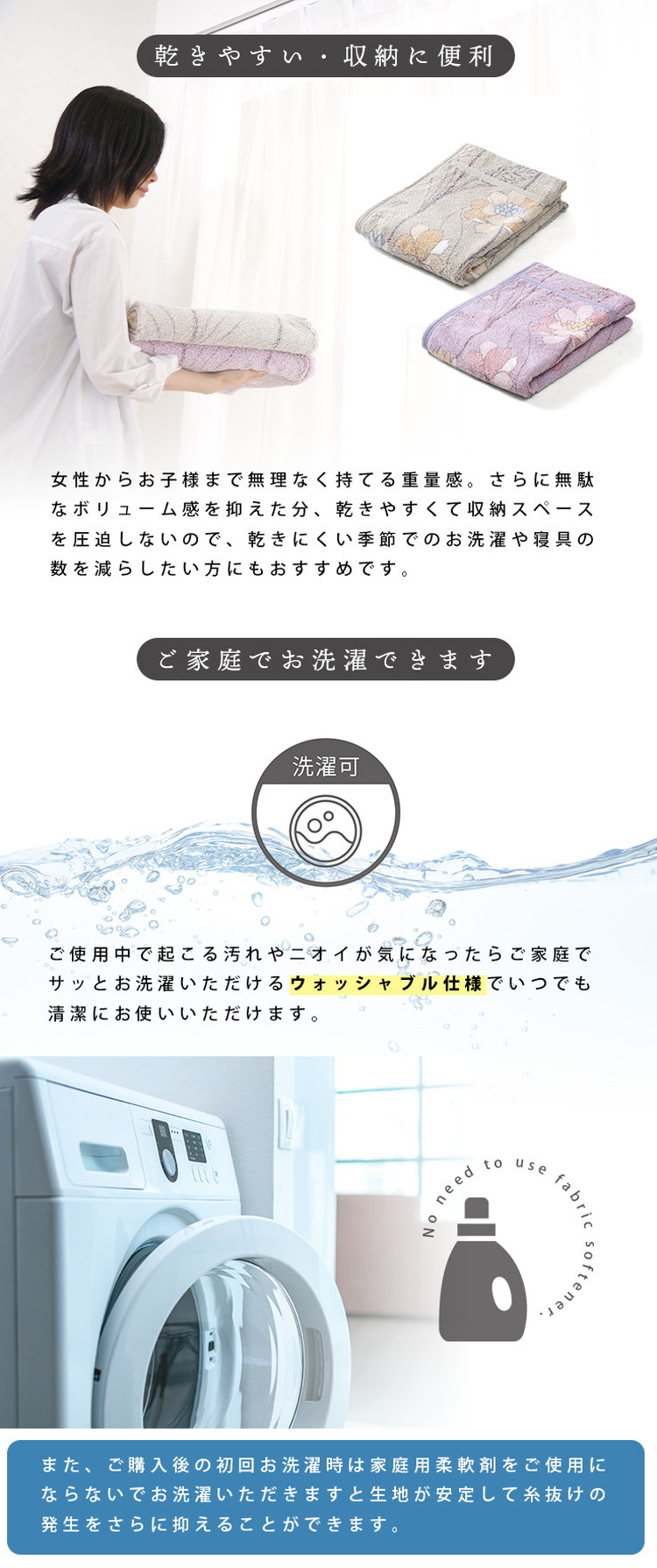 乾きやすい・収納に便利

女性からお子様まで無理なく持てる重量感。さらに無駄なボリューム感を抑えた分、乾きやすくて収納スペースを圧迫しないので、乾きにくい季節でのお洗濯や寝具の数を減らしたい方にもおすすめです。

ご家庭でお洗濯できます

洗濯可

ご使用中で起こる汚れやニオイが気になったらご家庭でサッとお洗濯いただけるウォッシャブル仕様でいつでも清潔にお使いいただけます。

No need to use fabric softener.

また、ご購入後の初回お洗濯時は家庭用柔軟剤をご使用にならないでお洗濯いただきますと生地が安定して糸抜けの発生をさらに抑えることができます。